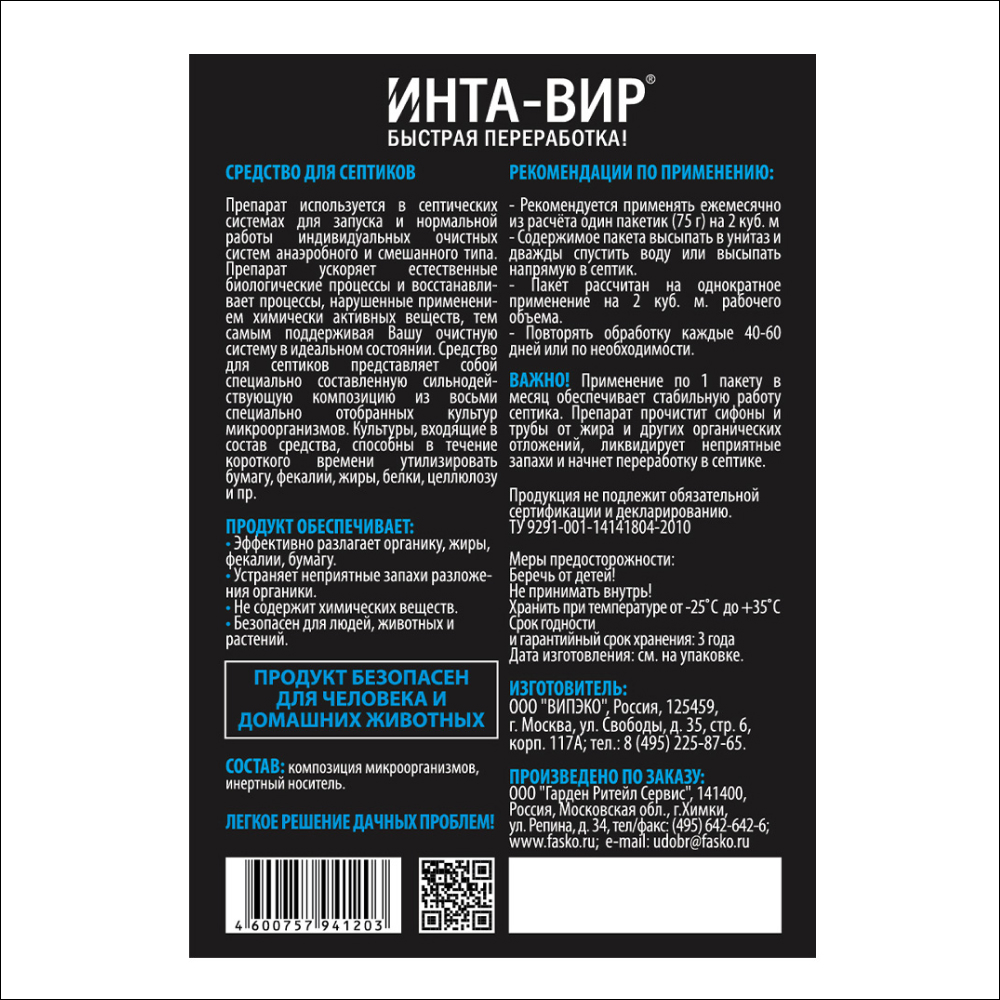 ИНТА-ВИР®
БЫСТРАЯ ПЕРЕРАБОТКА!

СРЕДСТВО ДЛЯ СЕПТИКОВ

Препарат используется в септических системах для запуска и нормальной работы индивидуальных очистных систем анаэробного и смешанного типа. Препарат ускоряет естественные биологические процессы и восстанавливает процессы, нарушенные применением химически активных веществ, тем самым поддерживая Вашу очистную систему в идеальном состоянии. Средство для септиков представляет собой специально составленную сильнодействующую композицию из восьми специально отобранных культур микроорганизмов. Культуры, входящие в состав средства, способны в течение короткого времени утилизировать бумагу, фекалии, жиры, белки, целлюлозу и пр.

ПРОДУКТ ОБЕСПЕЧИВАЕТ:
• Эффективно разлагает органику, жиры, фекалии, бумагу.
• Устраняет неприятные запахи разложения органики.
• Не содержит химических веществ.
• Безопасен для людей, животных и растений.

ПРОДУКТ БЕЗОПАСЕН ДЛЯ ЧЕЛОВЕКА И ДОМАШНИХ ЖИВОТНЫХ

СОСТАВ: композиция микроорганизмов, инертный носитель.

ЛЕГКОЕ РЕШЕНИЕ ДАЧНЫХ ПРОБЛЕМ!

4 600757 941203

РЕКОМЕНДАЦИИ ПО ПРИМЕНЕНИЮ:

- Рекомендуется применять ежемесячно из расчёта один пакетик (75 г) на 2 куб. м
- Содержимое пакета высыпать в унитаз и дважды спустить воду или высыпать напрямую в септик.
- Пакет рассчитан на однократное применение на 2 куб. м. рабочего объема.
- Повторять обработку каждые 40-60 дней или по необходимости.

ВАЖНО! Применение по 1 пакету в месяц обеспечивает стабильную работу септика. Препарат прочистит сифоны и трубы от жира и других органических отложений, ликвидирует неприятные запахи и начнет переработку в септике.

Продукция не подлежит обязательной сертификации и декларированию.
ТУ 9291-001-14141804-2010

Меры предосторожности:
Беречь от детей!
Не принимать внутрь!
Хранить при температуре от -25°С до +35°С
Срок годности
и гарантийный срок хранения: 3 года
Дата изготовления: см. на упаковке.

ИЗГОТОВИТЕЛЬ:
ООО "ВИПЭКО", Россия, 125459, г. Москва, ул. Свободы, д. 35, стр. 6, корп. 117А; тел.: 8 (495) 225-87-65.

ПРОИЗВЕДЕНО ПО ЗАКАЗУ:
ООО "Гарден Ритейл Сервис", 141400, Россия, Московская обл., г.Химки, ул. Репина, д. 34, тел/факс: (495) 642-642-6; www.fasko.ru; e-mail: udobr@fasko.ru